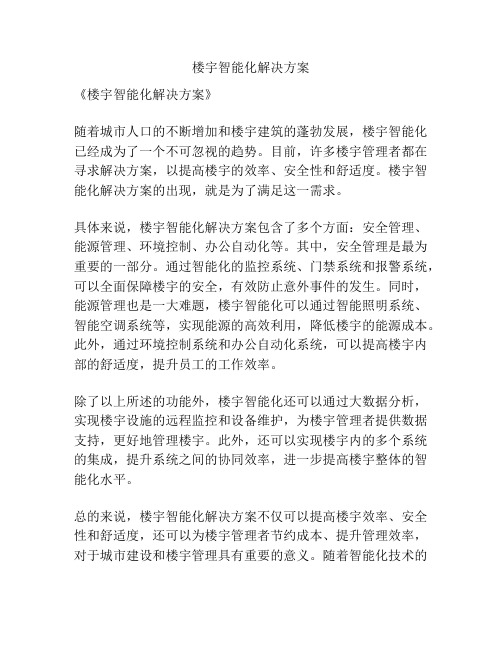 楼宇智能化解决方案

《楼宇智能化解决方案》

随着城市人口的不断增加和楼宇建筑的蓬勃发展，楼宇智能化已经成为了一个不可忽视的趋势。目前，许多楼宇管理者都在寻求解决方案，以提高楼宇的效率、安全性和舒适度。楼宇智能化解决方案的出现，就是为了满足这一需求。

具体来说，楼宇智能化解决方案包含了多个方面：安全管理、能源管理、环境控制、办公自动化等。其中，安全管理是最为重要的一部分。通过智能化的监控系统、门禁系统和报警系统，可以全面保障楼宇的安全，有效防止意外事件的发生。同时，能源管理也是一大难题，楼宇智能化可以通过智能照明系统、智能空调系统等，实现能源的高效利用，降低楼宇的能源成本。此外，通过环境控制系统和办公自动化系统，可以提高楼宇内部的舒适度，提升员工的工作效率。

除了以上所述的功能外，楼宇智能化还可以通过大数据分析，实现楼宇设施的远程监控和设备维护，为楼宇管理者提供数据支持，更好地管理楼宇。此外，还可以实现楼宇内的多个系统的集成，提升系统之间的协同效率，进一步提高楼宇整体的智能化水平。

总的来说，楼宇智能化解决方案不仅可以提高楼宇效率、安全性和舒适度，还可以为楼宇管理者节约成本、提升管理效率，对于城市建设和楼宇管理具有重要的意义。随着智能化技术的